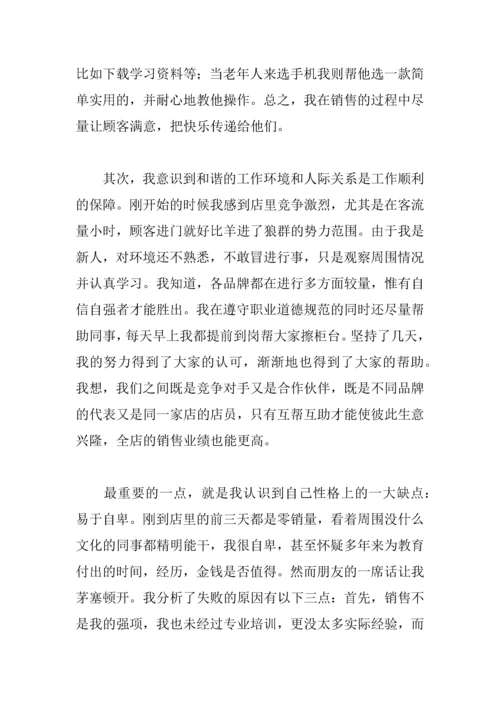 比如下载学习资料等；当老年人来选手机我则帮他选一款简单实用的，并耐心地教他操作。总之，我在销售的过程中尽量让顾客满意，把快乐传递给他们。

其次，我意识到和谐的工作环境和人际关系是工作顺利的保障。刚开始的时候我感到店里竞争激烈，尤其是在客流量小时，顾客进门就好比羊进了狼群的势力范围。由于我是新人，对环境还不熟悉，不敢冒进行事，只是观察周围情况并认真学习。我知道，各品牌都在进行多方面较量，惟有自信自强者才能胜出。我在遵守职业道德规范的同时还尽量帮助同事，每天早上我都提前到岗帮大家擦柜台。坚持了几天，我的努力得到了大家的认可，渐渐地也得到了大家的帮助。我想，我们之间既是竞争对手又是合作伙伴，既是不同品牌的代表又是同一家店的店员，只有互帮互助才能使彼此生意兴隆，全店的销售业绩也能更高。

最重要的一点，就是我认识到自己性格上的一大缺点：易于自卑。刚到店里的前三天都是零销量，看着周围没什么文化的同事都精明能干，我很自卑，甚至怀疑多年来为教育付出的时间，经历，金钱是否值得。然而朋友的一席话让我茅塞顿开。我分析了失败的原因有以下三点：首先，销售不是我的强项，我也未经过专业培训，更没太多实际经验，而